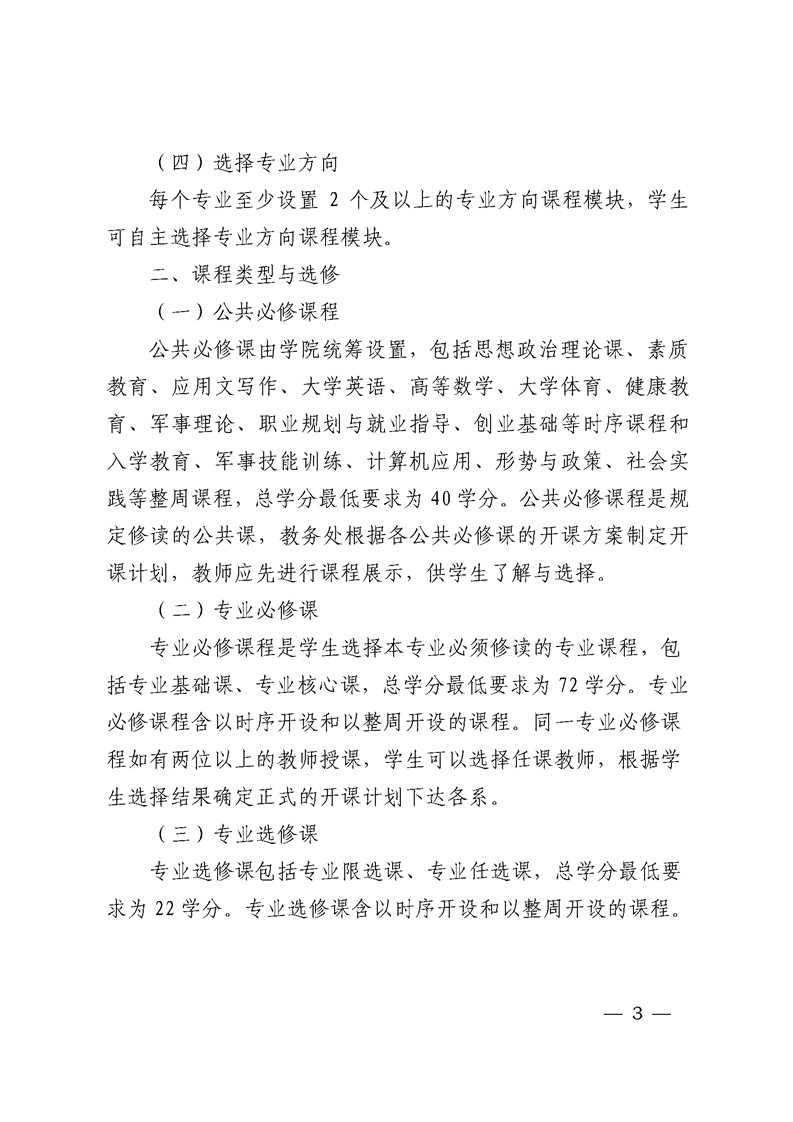 （四）选择专业方向

每个专业至少设置 2 个及以上的专业方向课程模块，学生可自主选择专业方向课程模块。

二、课程类型与选修

（一）公共必修课程

公共必修课由学院统筹设置，包括思想政治理论课、素质教育、应用文写作、大学英语、高等数学、大学体育、健康教育、军事理论、职业规划与就业指导、创业基础等时序课程和入学教育、军事技能训练、计算机应用、形势与政策、社会实践等整周课程，总学分最低要求为 40 学分。公共必修课程是规定修读的公共课，教务处根据各公共必修课的开课方案制定开课计划，教师应先进行课程展示，供学生了解与选择。

（二）专业必修课

专业必修课程是学生选择本专业必须修读的专业课程，包括专业基础课、专业核心课，总学分最低要求为 72 学分。专业必修课程含以时序开设和以整周开设的课程。同一专业必修课程如有两位以上的教师授课，学生可以选择任课教师，根据学生选择结果确定正式的开课计划下达各系。

（三）专业选修课

专业选修课包括专业限选课、专业任选课，总学分最低要求为 22 学分。专业选修课含以时序开设和以整周开设的课程。

— 3 —